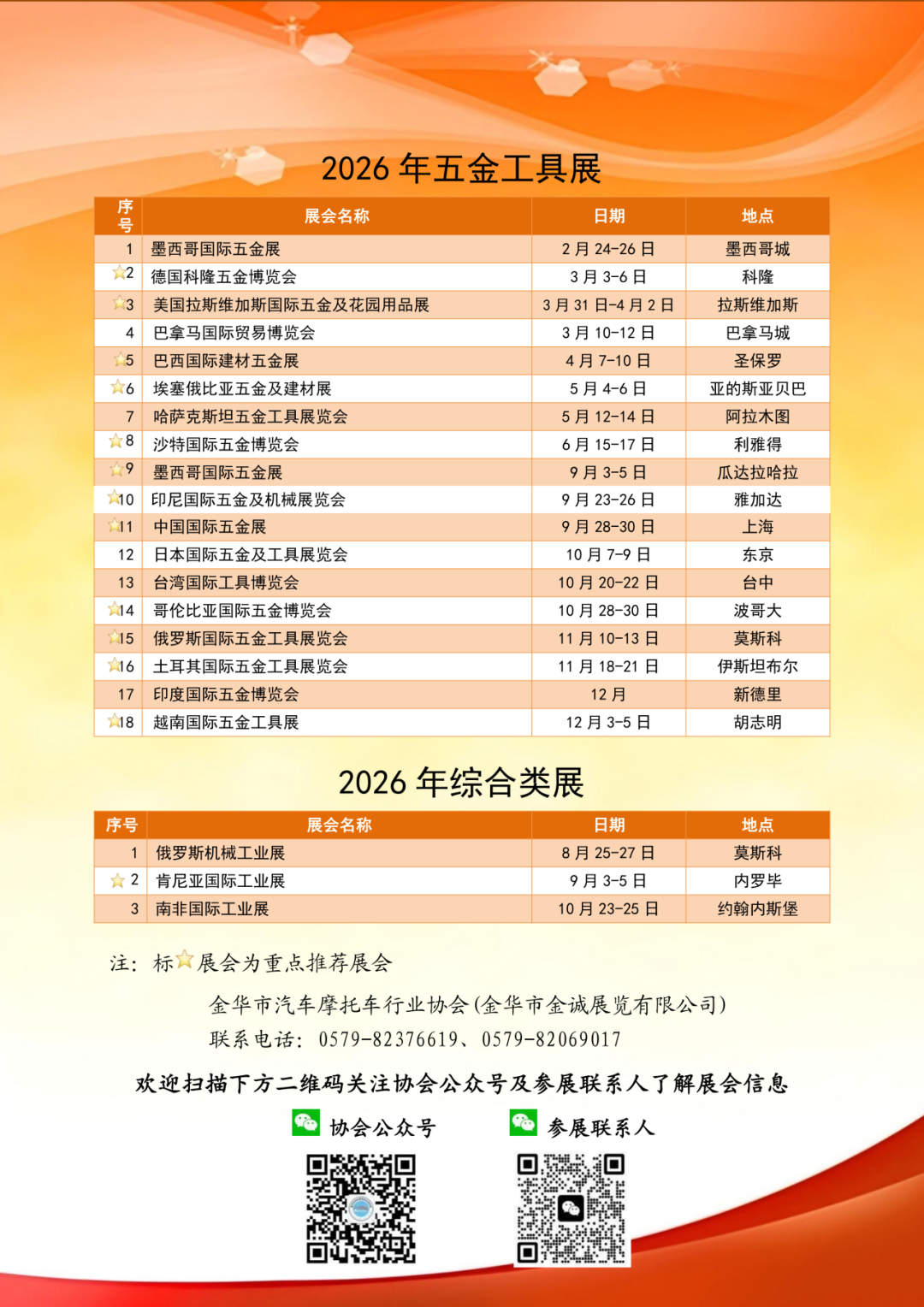 2026 年五金工具展

| 序号 | 展会名称 | 日期 | 地点 |
|---|---|---|---|
| 1 | 墨西哥国际五金展 | 2 月 24-26 日 | 墨西哥城 |
| ☆2 | 德国科隆五金博览会 | 3 月 3-6 日 | 科隆 |
| ☆3 | 美国拉斯维加斯国际五金及花园用品展 | 3 月 31 日-4 月 2 日 | 拉斯维加斯 |
| 4 | 巴拿马国际贸易博览会 | 3 月 10-12 日 | 巴拿马城 |
| ☆5 | 巴西国际建材五金展 | 4 月 7-10 日 | 圣保罗 |
| ☆6 | 埃塞俄比亚五金及建材展 | 5 月 4-6 日 | 亚的斯亚贝巴 |
| 7 | 哈萨克斯坦五金工具展览会 | 5 月 12-14 日 | 阿拉木图 |
| ☆8 | 沙特国际五金博览会 | 6 月 15-17 日 | 利雅得 |
| ☆9 | 墨西哥国际五金展 | 9 月 3-5 日 | 瓜达拉哈拉 |
| ☆10 | 印尼国际五金及机械展览会 | 9 月 23-26 日 | 雅加达 |
| ☆11 | 中国国际五金展 | 9 月 28-30 日 | 上海 |
| 12 | 日本国际五金及工具展览会 | 10 月 7-9 日 | 东京 |
| 13 | 台湾国际工具博览会 | 10 月 20-22 日 | 台中 |
| ☆14 | 哥伦比亚国际五金博览会 | 10 月 28-30 日 | 波哥大 |
| ☆15 | 俄罗斯国际五金工具展览会 | 11 月 10-13 日 | 莫斯科 |
| ☆16 | 土耳其国际五金工具展览会 | 11 月 18-21 日 | 伊斯坦布尔 |
| 17 | 印度国际五金博览会 | 12 月 | 新德里 |
| ☆18 | 越南国际五金工具展 | 12 月 3-5 日 | 胡志明 |

2026 年综合类展

| 序号 | 展会名称 | 日期 | 地点 |
|---|---|---|---|
| 1 | 俄罗斯机械工业展 | 8 月 25-27 日 | 莫斯科 |
| ☆ 2 | 肯尼亚国际工业展 | 9 月 3-5 日 | 内罗毕 |
| 3 | 南非国际工业展 | 10 月 23-25 日 | 约翰内斯堡 |

注：标☆展会为重点推荐展会

金华市汽车摩托车行业协会(金华市金诚展览有限公司)
联系电话：0579-82376619、0579-82069017

欢迎扫描下方二维码关注协会公众号及参展联系人了解展会信息

协会公众号 参展联系人